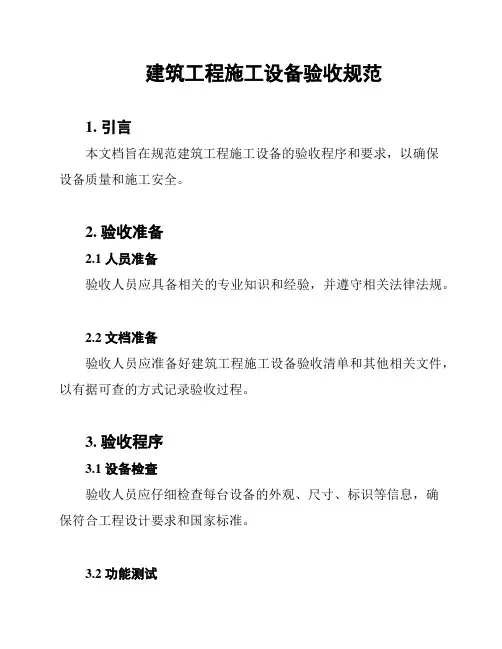 建筑工程施工设备验收规范

1. 引言

本文档旨在规范建筑工程施工设备的验收程序和要求，以确保设备质量和施工安全。

2. 验收准备

2.1 人员准备

验收人员应具备相关的专业知识和经验，并遵守相关法律法规。

2.2 文档准备

验收人员应准备好建筑工程施工设备验收清单和其他相关文件，以有据可查的方式记录验收过程。

3. 验收程序

3.1 设备检查

验收人员应仔细检查每台设备的外观、尺寸、标识等信息，确保符合工程设计要求和国家标准。

3.2 功能测试